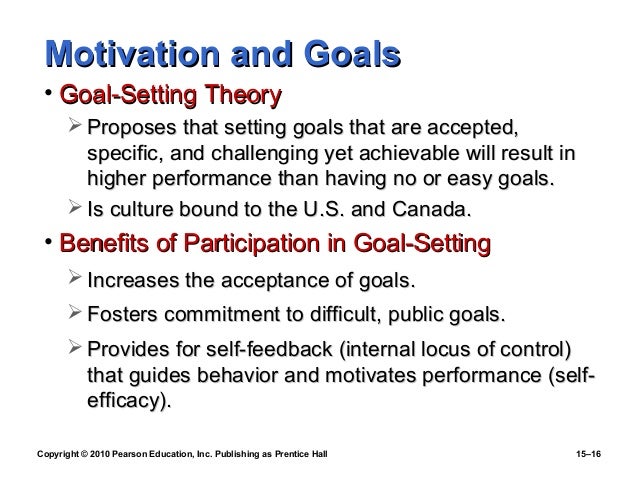 Motivation and Goals

• Goal-Setting Theory

➢ Proposes that setting goals that are accepted, specific, and challenging yet achievable will result in higher performance than having no or easy goals.

➢ Is culture bound to the U.S. and Canada.

• Benefits of Participation in Goal-Setting

➢ Increases the acceptance of goals.

➢ Fosters commitment to difficult, public goals.

➢ Provides for self-feedback (internal locus of control) that guides behavior and motivates performance (self-efficacy).

Copyright © 2010 Pearson Education, Inc. Publishing as Prentice Hall

15–16